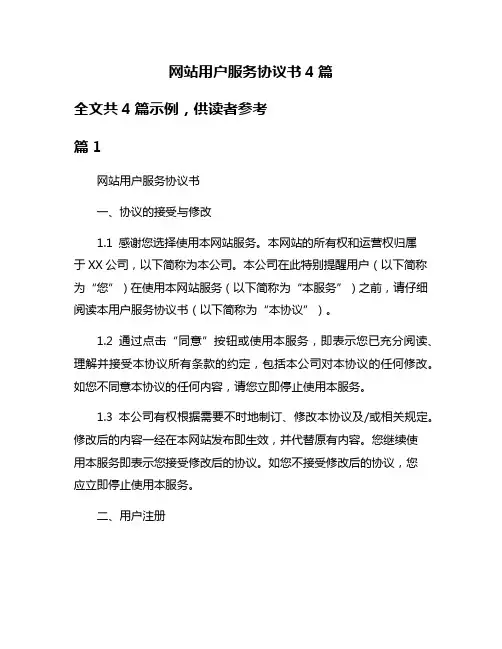 网站用户服务协议书 4 篇

全文共 4 篇示例，供读者参考

篇 1

网站用户服务协议书

一、协议的接受与修改

1.1 感谢您选择使用本网站服务。本网站的所有权和运营权归属于 XX 公司，以下简称为本公司。本公司在此特别提醒用户（以下简称为“您”）在使用本网站服务（以下简称为“本服务”）之前，请仔细阅读本用户服务协议书（以下简称为“本协议”）。

1.2 通过点击“同意”按钮或使用本服务，即表示您已充分阅读、理解并接受本协议所有条款的约定，包括本公司对本协议的任何修改。如您不同意本协议的任何内容，请您立即停止使用本服务。

1.3 本公司有权根据需要不时地制订、修改本协议及/或相关规定。修改后的内容一经在本网站发布即生效，并代替原有内容。您继续使用本服务即表示您接受修改后的协议。如您不接受修改后的协议，您应立即停止使用本服务。

二、用户注册